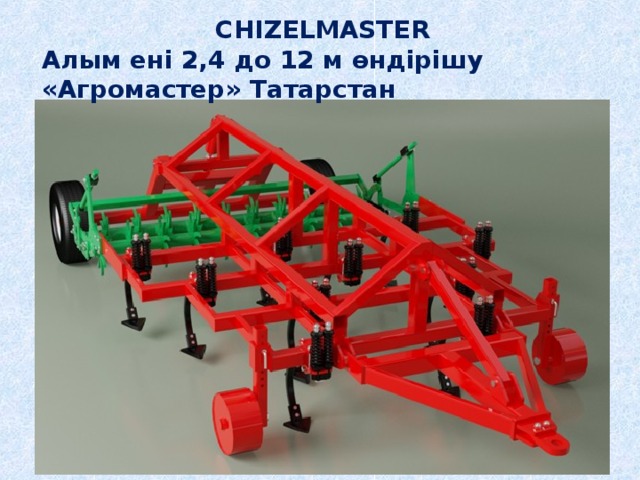 CHIZELMASTER
Алым ені 2,4 до 12 м өндірішу «Агромастер» Татарстан